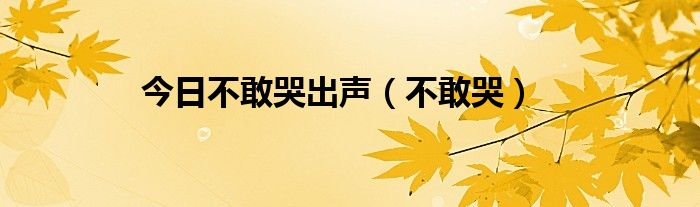 今日不敢哭出声（不敢哭）